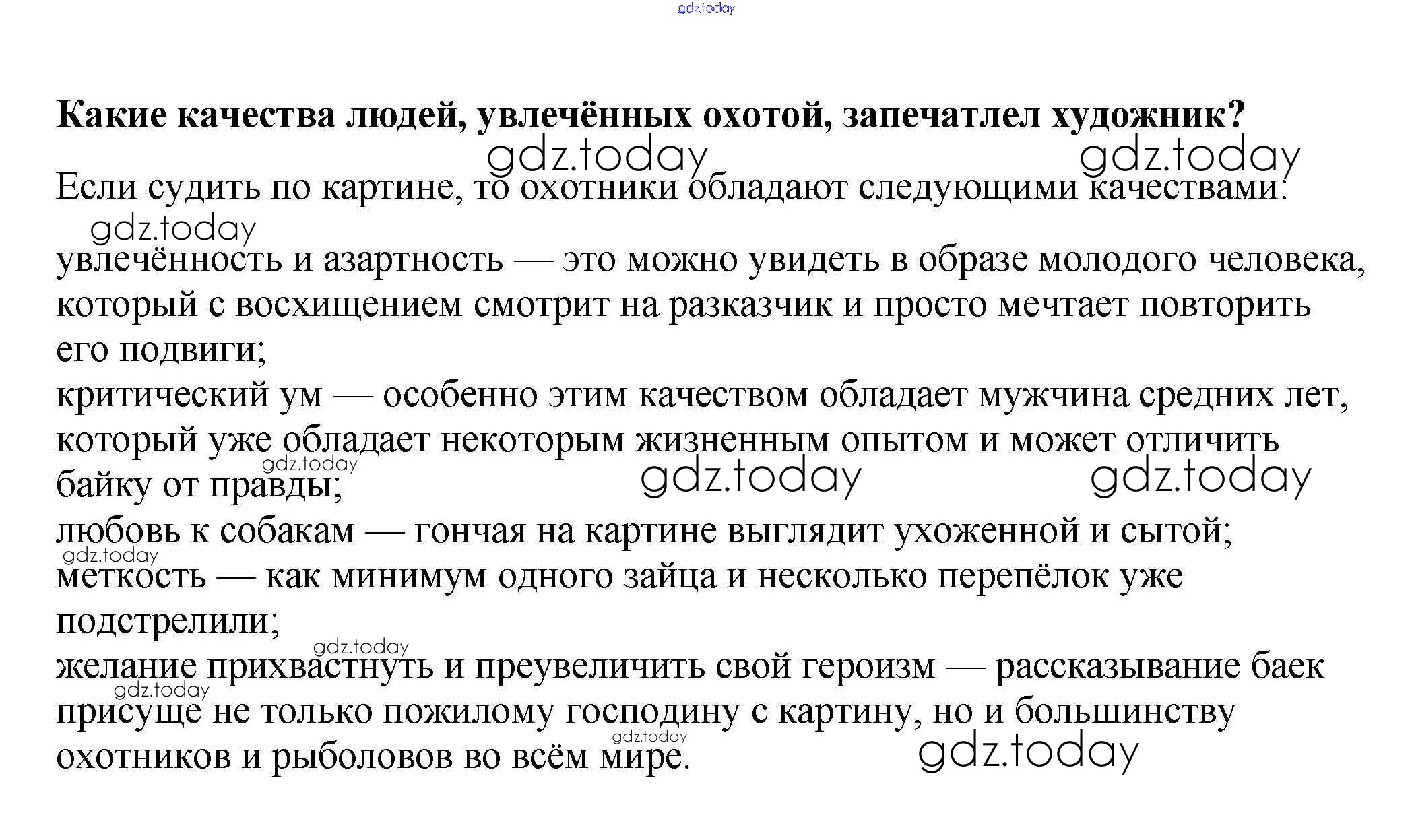 gdz.today

**Какие качества людей, увлечённых охотой, запечатлел художник?**

gdz.today gdz.today

Если судить по картине, то охотники обладают следующими качествами:

gdz.today

увлечённость и азартность — это можно увидеть в образе молодого человека, который с восхищением смотрит на разказчик и просто мечтает повторить его подвиги;
критический ум — особенно этим качеством обладает мужчина средних лет, который уже обладает некоторым жизненным опытом и может отличить байку от правды;
gdz.today gdz.today gdz.today
любовь к собакам — гончая на картине выглядит ухоженной и сытой;
gdz.today
меткость — как минимум одного зайца и несколько перепёлок уже подстрелили;
gdz.today
желание прихвастнуть и преувеличить свой героизм — рассказывание баек присуще не только пожилому господину с картину, но и большинству охотников и рыболовов во всём мире.
gdz.today gdz.today gdz.today